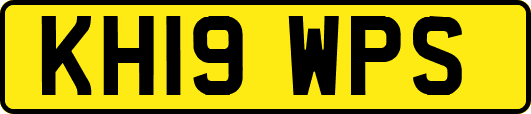 KH19 WPS